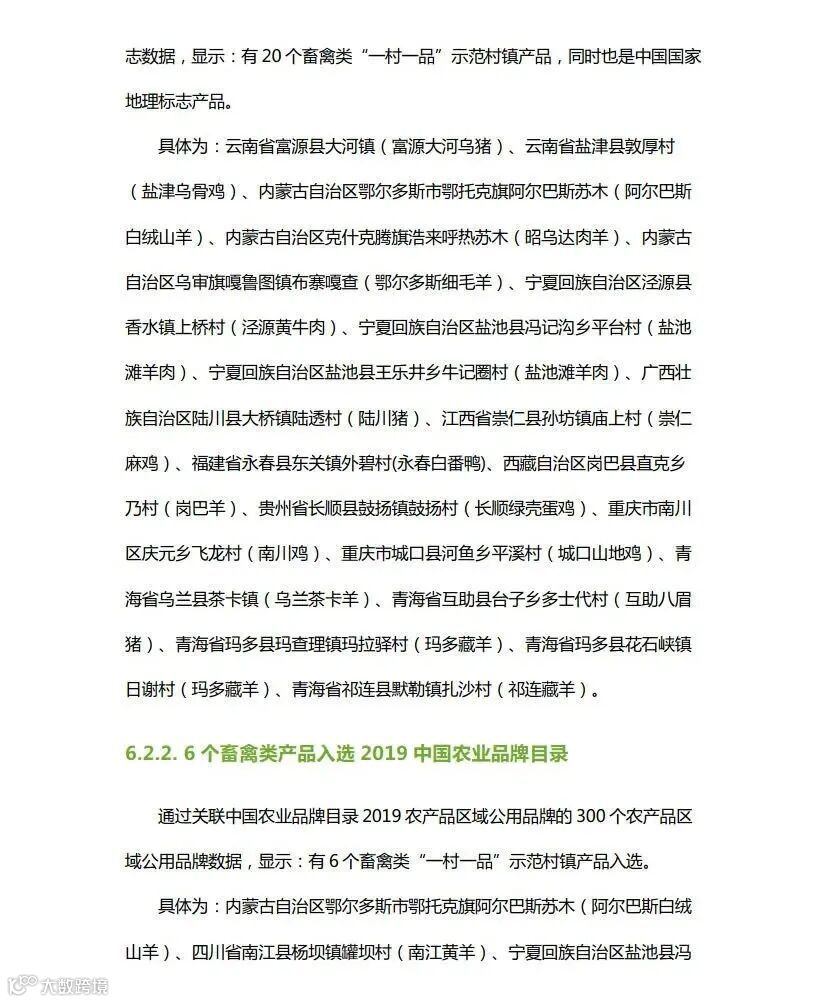 志数据，显示：有 20 个畜禽类“一村一品”示范村镇产品，同时也是中国国家地理标志产品。

具体为：云南省富源县大河镇（富源大河乌猪）、云南省盐津县敦厚村（盐津乌骨鸡）、内蒙古自治区鄂尔多斯市鄂托克旗阿尔巴斯苏木（阿尔巴斯白绒山羊）、内蒙古自治区克什克腾旗浩来呼热苏木（昭乌达肉羊）、内蒙古自治区乌审旗嘎鲁图镇布寨嘎查（鄂尔多斯细毛羊）、宁夏回族自治区泾源县香水镇上桥村（泾源黄牛肉）、宁夏回族自治区盐池县冯记沟乡平台村（盐池滩羊肉）、宁夏回族自治区盐池县王乐井乡牛记圈村（盐池滩羊肉）、广西壮族自治区陆川县大桥镇陆透村（陆川猪）、江西省崇仁县孙坊镇庙上村（崇仁麻鸡）、福建省永春县东关镇外碧村(永春白番鸭)、西藏自治区岗巴县直克乡乃村（岗巴羊）、贵州省长顺县鼓扬镇鼓扬村（长顺绿壳蛋鸡）、重庆市南川区庆元乡飞龙村（南川鸡）、重庆市城口县河鱼乡平溪村（城口山地鸡）、青海省乌兰县茶卡镇（乌兰茶卡羊）、青海省互助县台子乡多士代村（互助八眉猪）、青海省玛多县玛查理镇玛拉驿村（玛多藏羊）、青海省玛多县花石峡镇日谢村（玛多藏羊）、青海省祁连县默勒镇扎沙村（祁连藏羊）。

6.2.2. 6 个畜禽类产品入选 2019 中国农业品牌目录

通过关联中国农业品牌目录 2019 农产品区域公用品牌的 300 个农产品区域公用品牌数据，显示：有 6 个畜禽类“一村一品”示范村镇产品入选。

具体为：内蒙古自治区鄂尔多斯市鄂托克旗阿尔巴斯苏木（阿尔巴斯白绒山羊）、四川省南江县杨坝镇罐坝村（南江黄羊）、宁夏回族自治区盐池县冯

大数跨境